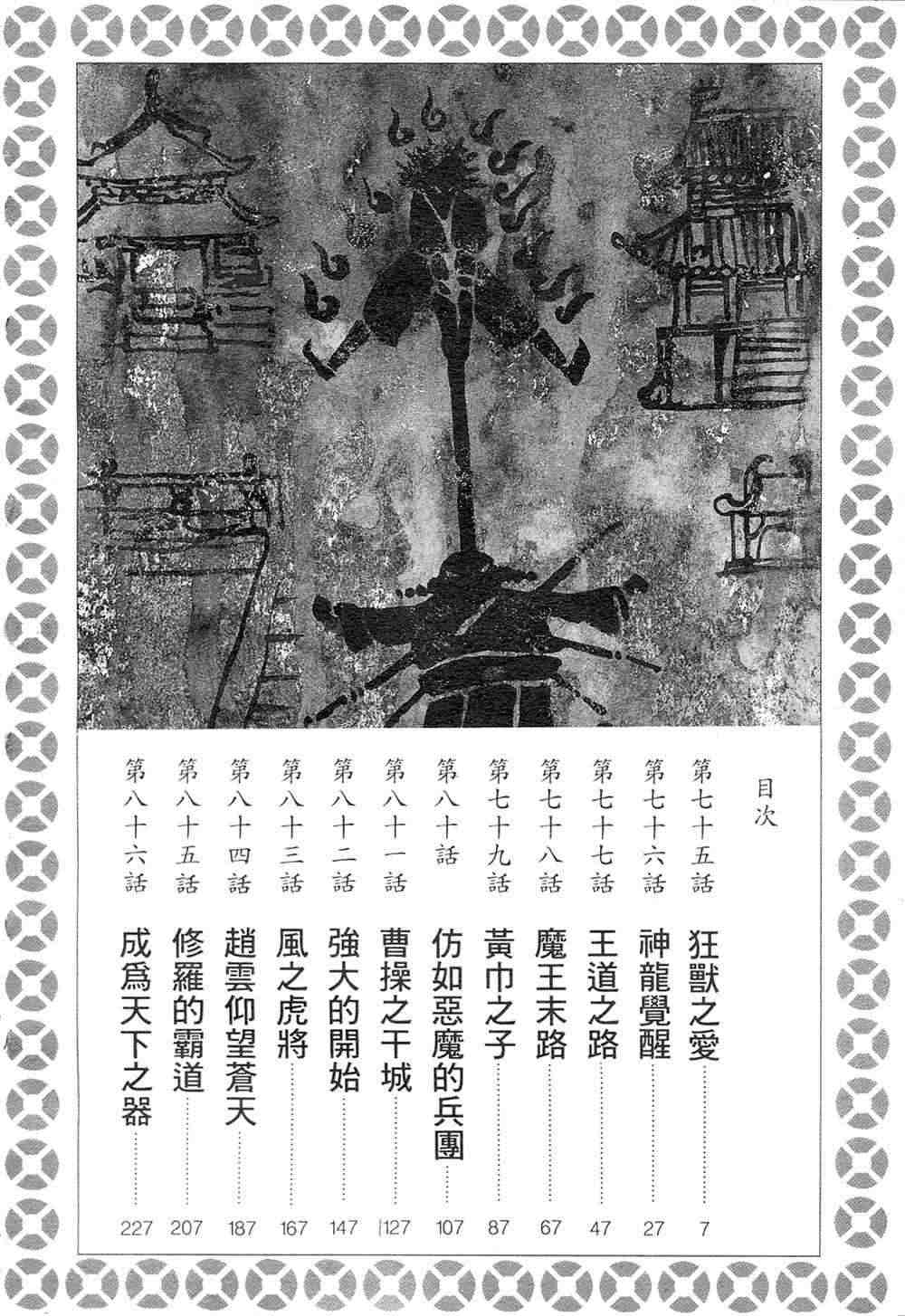 目次

第七十五話 狂獸之愛 7
第七十六話 神龍覺醒 27
第七十七話 王道之路 47
第七十八話 魔王末路 67
第七十九話 黃巾之子 87
第八十話 仿如惡魔的兵團 107
第八十一話 曹操之干城 127
第八十二話 強大的開始 147
第八十三話 風之虎將 167
第八十四話 趙雲仰望蒼天 187
第八十五話 修羅的霸道 207
第八十六話 成爲天下之器 227